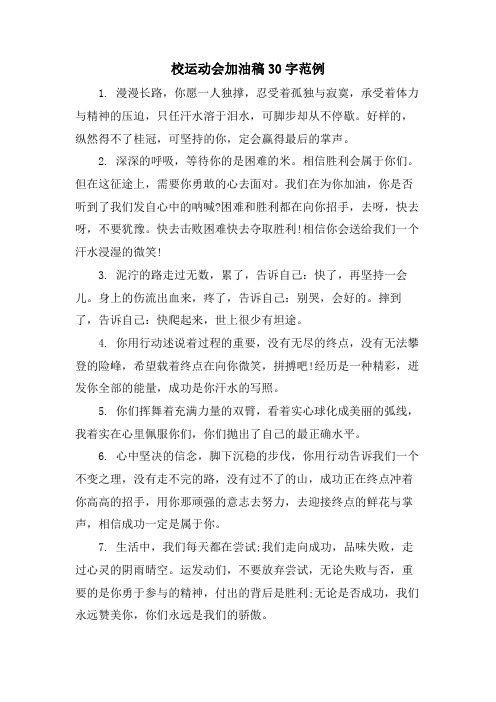 校运动会加油稿30字范例

1. 漫漫长路，你愿一人独撑，忍受着孤独与寂寞，承受着体力与精神的压迫，只任汗水溶于泪水，可脚步却从不停歇。好样的，纵然得不了桂冠，可坚持的你，定会赢得最后的掌声。

2. 深深的呼吸，等待你的是困难的米。相信胜利会属于你们。但在这征途上，需要你勇敢的心去面对。我们在为你加油，你是否听到了我们发自心中的呐喊?困难和胜利都在向你招手，去呀，快去呀，不要犹豫。快去击败困难快去夺取胜利!相信你会送给我们一个汗水浸湿的微笑!

3. 泥泞的路走过无数，累了，告诉自己：快了，再坚持一会儿。身上的伤流出血来，疼了，告诉自己：别哭，会好的。摔到了，告诉自己：快爬起来，世上很少有坦途。

4. 你用行动述说着过程的重要，没有无尽的终点，没有无法攀登的险峰，希望载着终点在向你微笑，拼搏吧!经历是一种精彩，迸发你全部的能量，成功是你汗水的写照。

5. 你们挥舞着充满力量的双臂，看着实心球化成美丽的弧线，我着实在心里佩服你们，你们抛出了自己的最正确水平。

6. 心中坚决的信念，脚下沉稳的步伐，你用行动告诉我们一个不变之理，没有走不完的路，没有过不了的山，成功正在终点冲着你高高的招手，用你那顽强的意志去努力，去迎接终点的鲜花与掌声，相信成功一定是属于你。

7. 生活中，我们每天都在尝试;我们走向成功，品味失败，走过心灵的阴雨晴空。运发动们，不要放弃尝试，无论失败与否，重要的是你勇于参与的精神，付出的背后是胜利;无论是否成功，我们永远赞美你，你们永远是我们的骄傲。